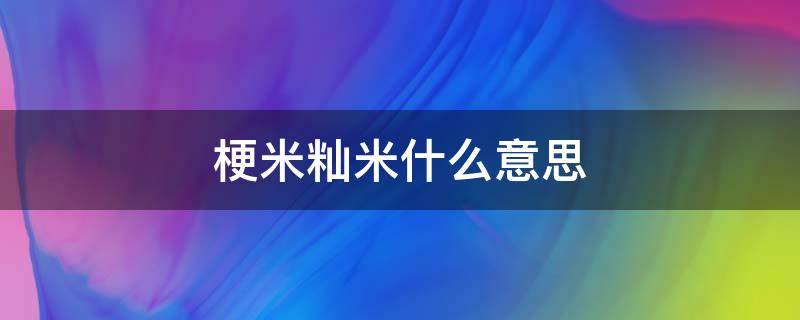 梗米籼米什么意思